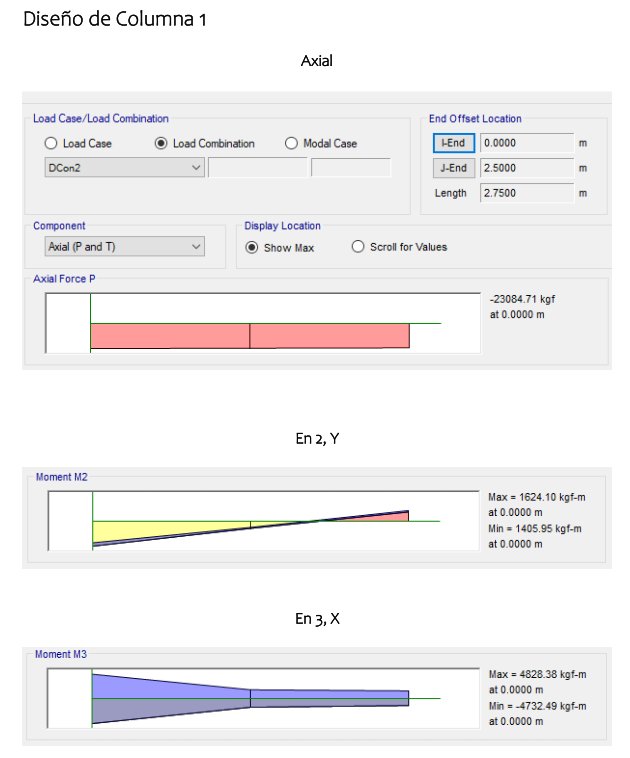 Diseño de Columna 1

Axial

Load Case/Load Combination

Load Case
Load Combination
Modal Case

DCon2

End Offset Location

I-End 0.0000 m
J-End 2.5000 m
Length 2.7500 m

Component

Axial (P and T)

Display Location

Show Max
Scroll for Values

Axial Force P

-23084.71 kgf
at 0.0000 m

En 2, Y

Moment M2

Max = 1624.10 kgf-m
at 0.0000 m
Min = 1405.95 kgf-m
at 0.0000 m

En 3, X

Moment M3

Max = 4828.38 kgf-m
at 0.0000 m
Min = -4732.49 kgf-m
at 0.0000 m